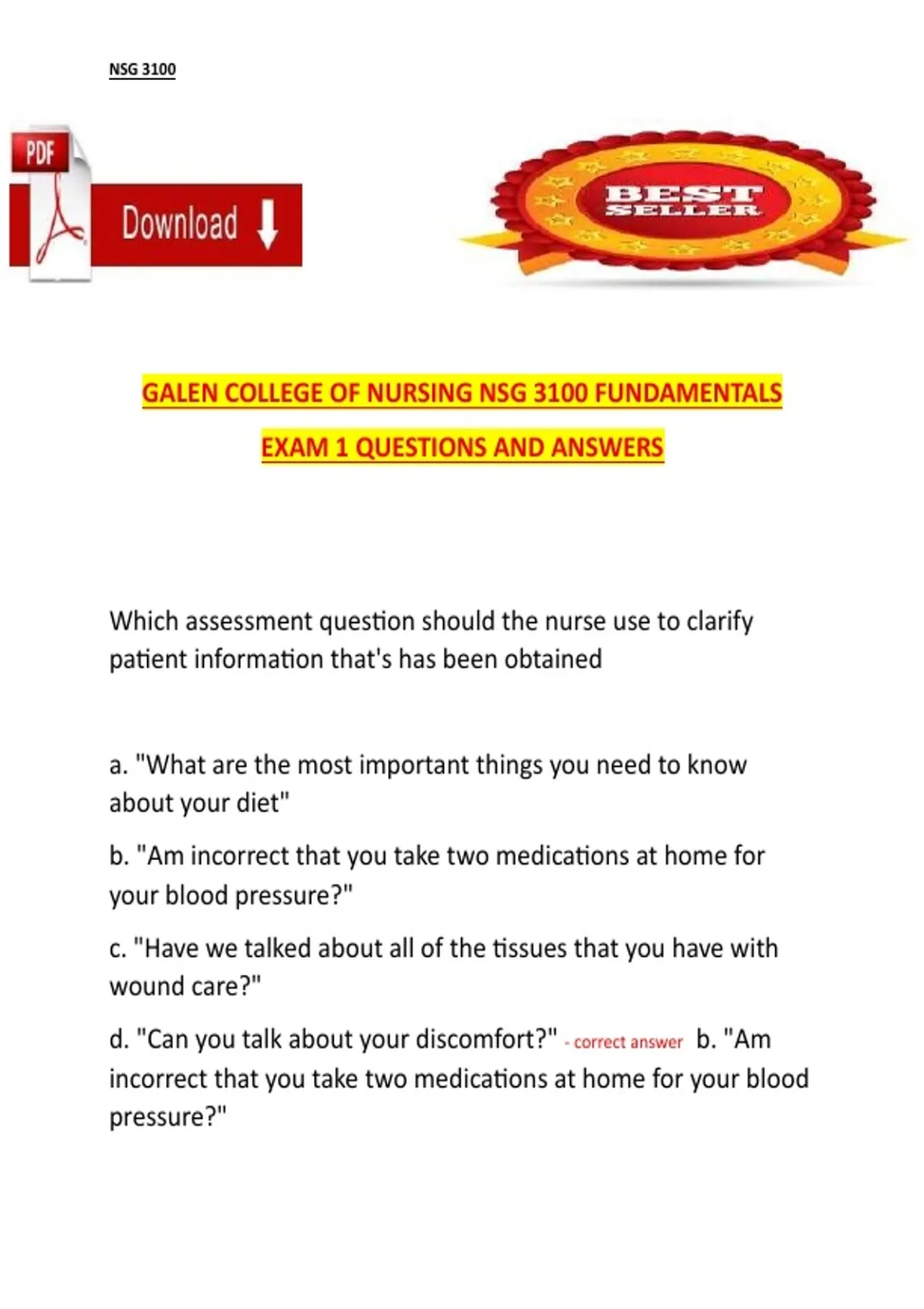 NSG 3100

PDF

Download

BEST SELLER

GALEN COLLEGE OF NURSING NSG 3100 FUNDAMENTALS

EXAM 1 QUESTIONS AND ANSWERS

Which assessment question should the nurse use to clarify patient information that's has been obtained

a. "What are the most important things you need to know about your diet"

b. "Am incorrect that you take two medications at home for your blood pressure?"

c. "Have we talked about all of the tissues that you have with wound care?"

d. "Can you talk about your discomfort?" - correct answer b. "Am incorrect that you take two medications at home for your blood pressure?"